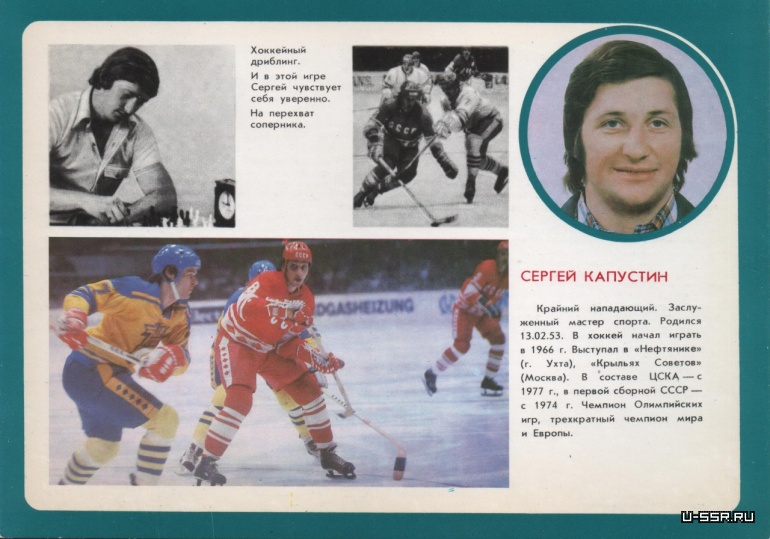 Хоккейный дриблинг.

И в этой игре Сергей чувствует себя уверенно.

На перехват соперника.

СЕРГЕЙ КАПУСТИН

Крайний нападающий. Заслуженный мастер спорта. Родился 13.02.53. В хоккей начал играть в 1966 г. Выступал в «Нефтянике» (г. Ухта), «Крыльях Советов» (Москва). В составе ЦСКА — с 1977 г., в первой сборной СССР — с 1974 г. Чемпион Олимпийских игр, трехкратный чемпион мира и Европы.

U-SSR.RU